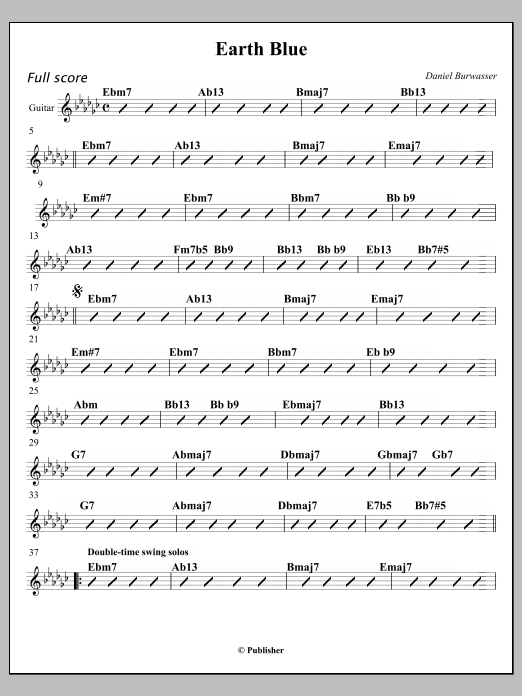 Earth Blue

Full score

Daniel Burwasser

Guitar

Ebm7 Ab13 Bmaj7 Bb13

5

Ebm7 Ab13 Bmaj7 Emaj7

9

Em#7 Ebm7 Bbm7 Bb b9

13

Ab13 Fm7b5 Bb9 Bb13 Bb b9 Eb13 Bb7#5

17

Ebm7 Ab13 Bmaj7 Emaj7

21

Em#7 Ebm7 Bbm7 Eb b9

25

Abm Bb13 Bb b9 Ebmaj7 Bb13

29

G7 Abmaj7 Dbmaj7 Gbmaj7 Gb7

33

G7 Abmaj7 Dbmaj7 E7b5 Bb7#5

37

Double-time swing solos

Ebm7 Ab13 Bmaj7 Emaj7

© Publisher